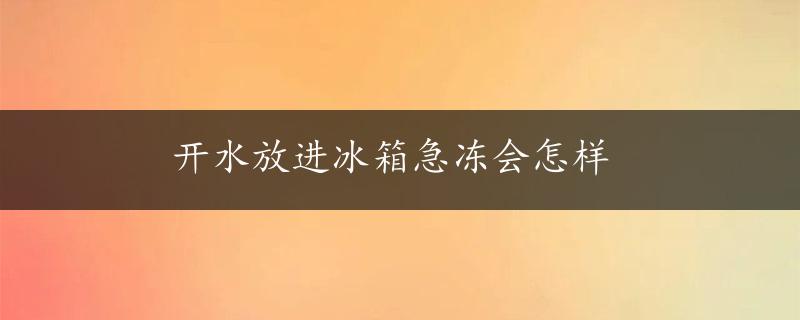 开水放进冰箱急冻会怎样